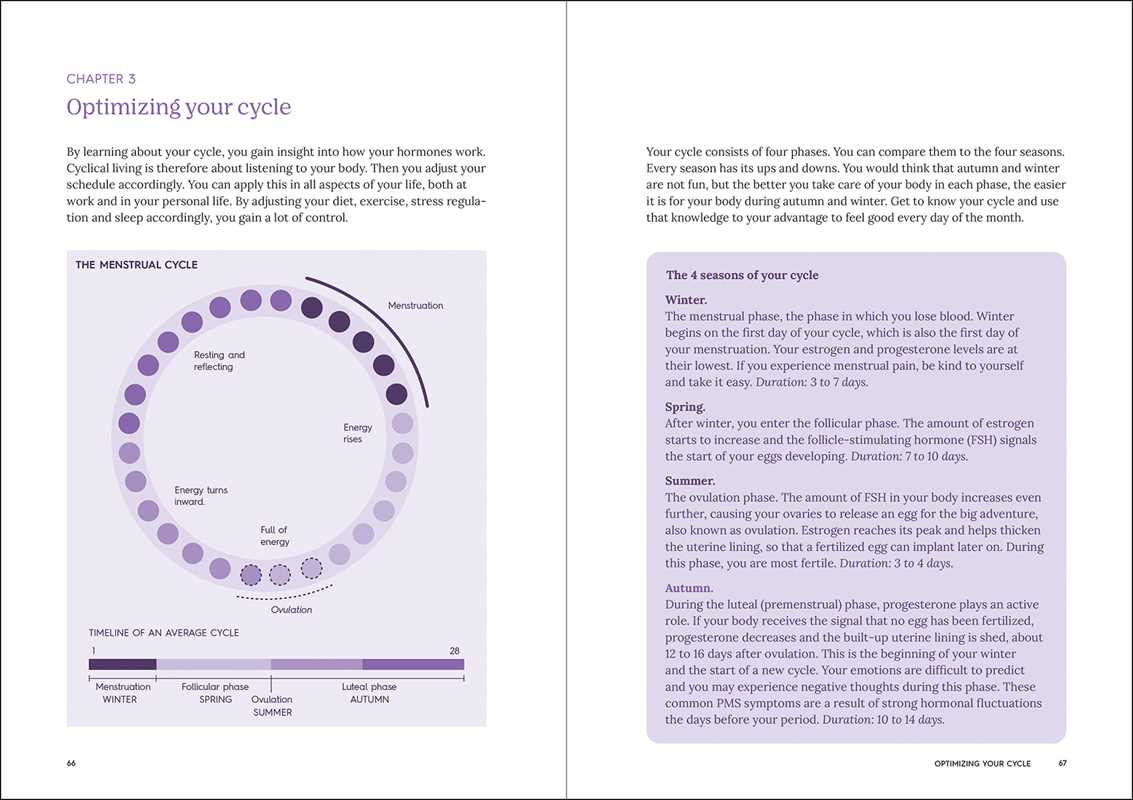 CHAPTER 3

Optimizing your cycle

By learning about your cycle, you gain insight into how your hormones work. Cyclical living is therefore about listening to your body. Then you adjust your schedule accordingly. You can apply this in all aspects of your life, both at work and in your personal life. By adjusting your diet, exercise, stress regulation and sleep accordingly, you gain a lot of control.

THE MENSTRUAL CYCLE

Menstruation

Resting and reflecting

Energy rises

Energy turns inward.

Full of energy

Ovulation

TIMELINE OF AN AVERAGE CYCLE

1

28

Menstruation WINTER

Follicular phase SPRING

Ovulation SUMMER

Luteal phase AUTUMN

66

Your cycle consists of four phases. You can compare them to the four seasons. Every season has its ups and downs. You would think that autumn and winter are not fun, but the better you take care of your body in each phase, the easier it is for your body during autumn and winter. Get to know your cycle and use that knowledge to your advantage to feel good every day of the month.

The 4 seasons of your cycle

Winter.
The menstrual phase, the phase in which you lose blood. Winter begins on the first day of your cycle, which is also the first day of your menstruation. Your estrogen and progesterone levels are at their lowest. If you experience menstrual pain, be kind to yourself and take it easy. Duration: 3 to 7 days.

Spring.
After winter, you enter the follicular phase. The amount of estrogen starts to increase and the follicle-stimulating hormone (FSH) signals the start of your eggs developing. Duration: 7 to 10 days.

Summer.
The ovulation phase. The amount of FSH in your body increases even further, causing your ovaries to release an egg for the big adventure, also known as ovulation. Estrogen reaches its peak and helps thicken the uterine lining, so that a fertilized egg can implant later on. During this phase, you are most fertile. Duration: 3 to 4 days.

Autumn.
During the luteal (premenstrual) phase, progesterone plays an active role. If your body receives the signal that no egg has been fertilized, progesterone decreases and the built-up uterine lining is shed, about 12 to 16 days after ovulation. This is the beginning of your winter and the start of a new cycle. Your emotions are difficult to predict and you may experience negative thoughts during this phase. These common PMS symptoms are a result of strong hormonal fluctuations the days before your period. Duration: 10 to 14 days.

OPTIMIZING YOUR CYCLE 67